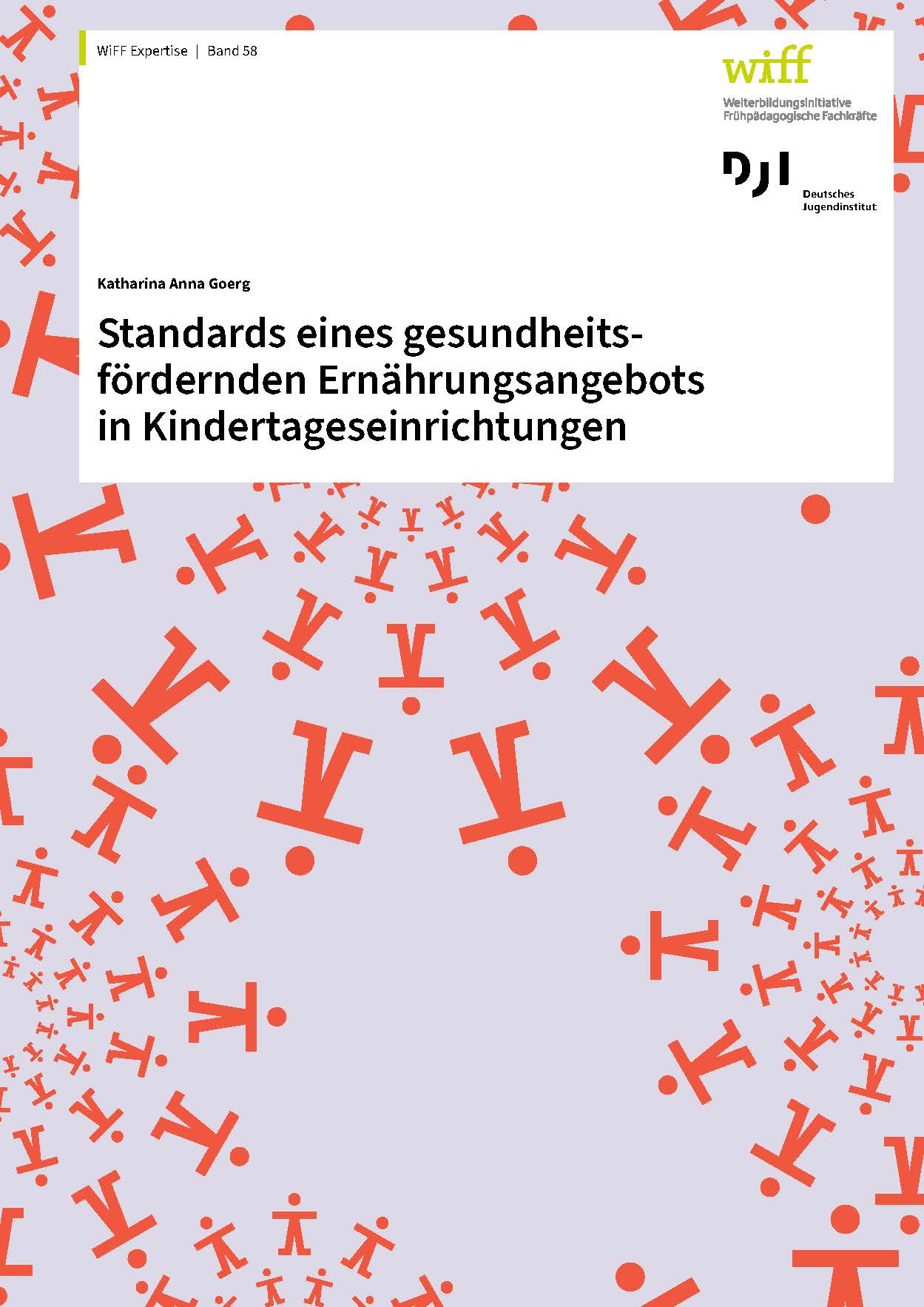 WiFF Expertise | Band 58

wiff
Weiterbildungsinitiative
Frühpädagogische Fachkräfte

DJI
Deutsches
Jugendinstitut

Katharina Anna Goerg

Standards eines gesundheitsfördernden Ernährungsangebots in Kindertageseinrichtungen